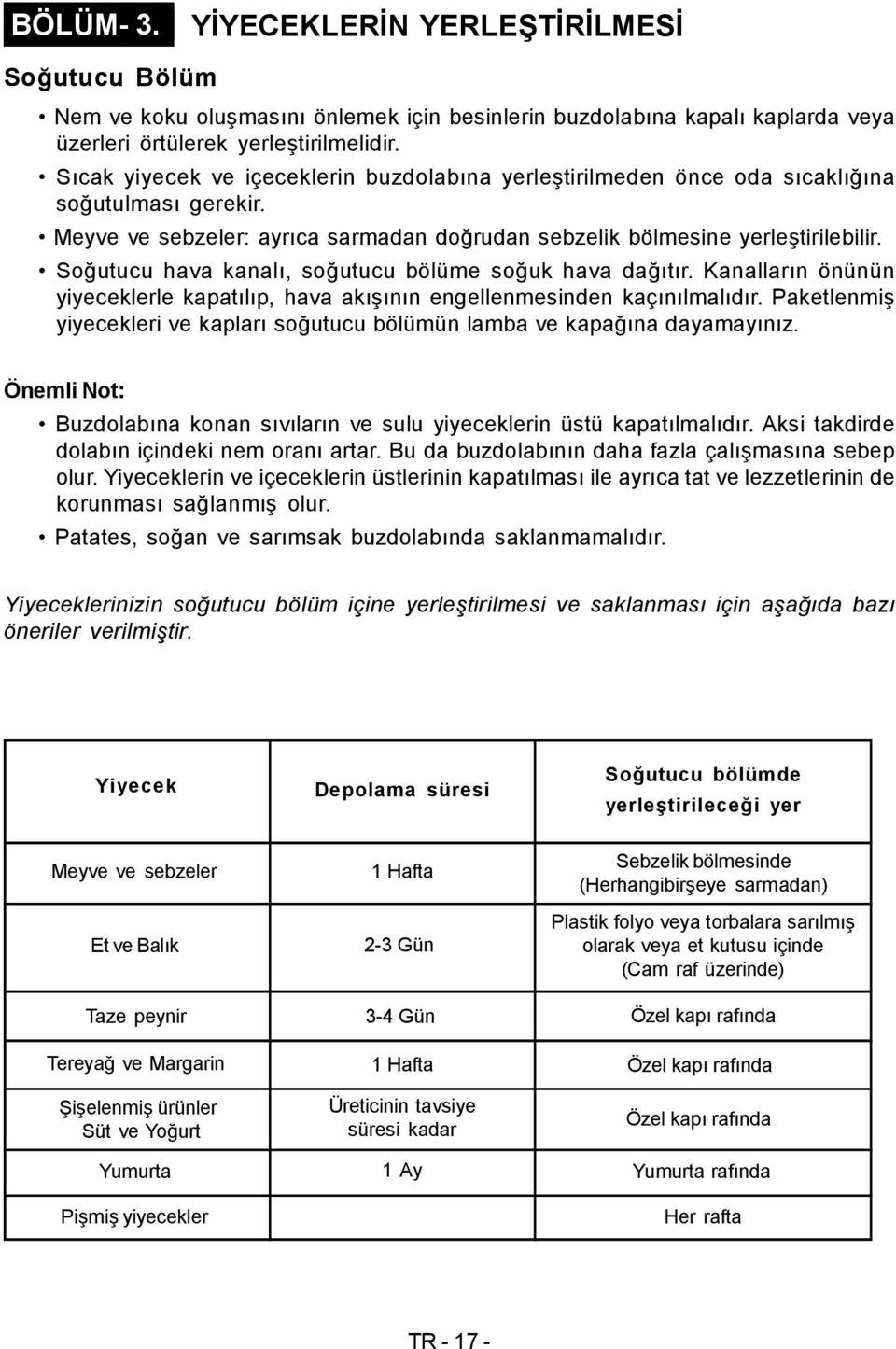 BÖLÜM- 3. YİYECEKLERİN YERLEŞTİRİLMESİ

Soğutucu Bölüm

• Nem ve koku oluşmasını önlemek için besinlerin buzdolabına kapalı kaplarda veya üzerleri örtülerek yerleştirilmelidir.

• Sıcak yiyecek ve içeceklerin buzdolabına yerleştirilmeden önce oda sıcaklığına soğutulması gerekir.

• Meyve ve sebzeler: ayrıca sarmadan doğrudan sebzelik bölmesine yerleştirilebilir.

• Soğutucu hava kanalı, soğutucu bölüme soğuk hava dağıtır. Kanalların önünün yiyeceklerle kapatılıp, hava akışının engellenmesinden kaçınılmalıdır. Paketlenmiş yiyecekleri ve kapları soğutucu bölümün lamba ve kapağına dayamayınız.

Önemli Not:

• Buzdolabına konan sıvıların ve sulu yiyeceklerin üstü kapatılmalıdır. Aksi takdirde dolabın içindeki nem oranı artar. Bu da buzdolabının daha fazla çalışmasına sebep olur. Yiyeceklerin ve içeceklerin üstlerinin kapatılması ile ayrıca tat ve lezzetlerinin de korunması sağlanmış olur.

• Patates, soğan ve sarımsak buzdolabında saklanmamalıdır.

Yiyeceklerinizin soğutucu bölüm içine yerleştirilmesi ve saklanması için aşağıda bazı öneriler verilmiştir.

| Yiyecek | Depolama süresi | Soğutucu bölümde yerleştirileceği yer |
|---|---|---|
| Meyve ve sebzeler | 1 Hafta | Sebzelik bölmesinde (Herhangibirşeye sarmadan) |
| Et ve Balık | 2-3 Gün | Plastik folyo veya torbalara sarılmış olarak veya et kutusu içinde (Cam raf üzerinde) |
| Taze peynir | 3-4 Gün | Özel kapı rafında |
| Tereyağ ve Margarin | 1 Hafta | Özel kapı rafında |
| Şişelenmiş ürünler Süt ve Yoğurt | Üreticinin tavsiye süresi kadar | Özel kapı rafında |
| Yumurta | 1 Ay | Yumurta rafında |
| Pişmiş yiyecekler | | Her rafta |

TR - 17 -